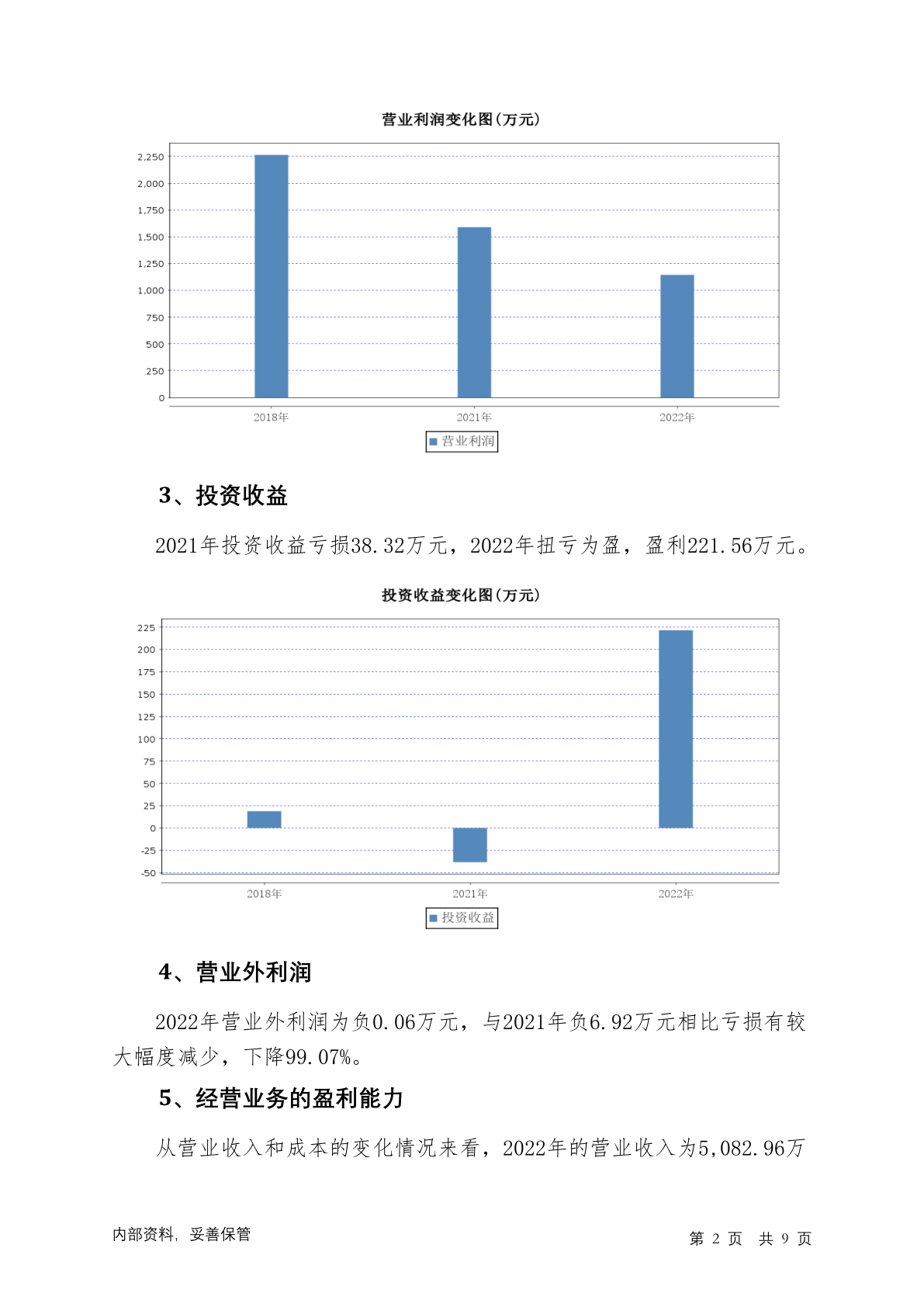 营业利润变化图(万元)

2,250
2,000
1,750
1,500
1,250
1,000
750
500
250
0

2018年 2021年 2022年

营业利润

3、投资收益

2021年投资收益亏损38.32万元，2022年扭亏为盈，盈利221.56万元。

投资收益变化图(万元)

225
200
175
150
125
100
75
50
25
0
-25
-50

2018年 2021年 2022年

投资收益

4、营业外利润

2022年营业外利润为负0.06万元，与2021年负6.92万元相比亏损有较大幅度减少，下降99.07%。

5、经营业务的盈利能力

从营业收入和成本的变化情况来看，2022年的营业收入为5,082.96万

内部资料，妥善保管

第 2 页 共 9 页